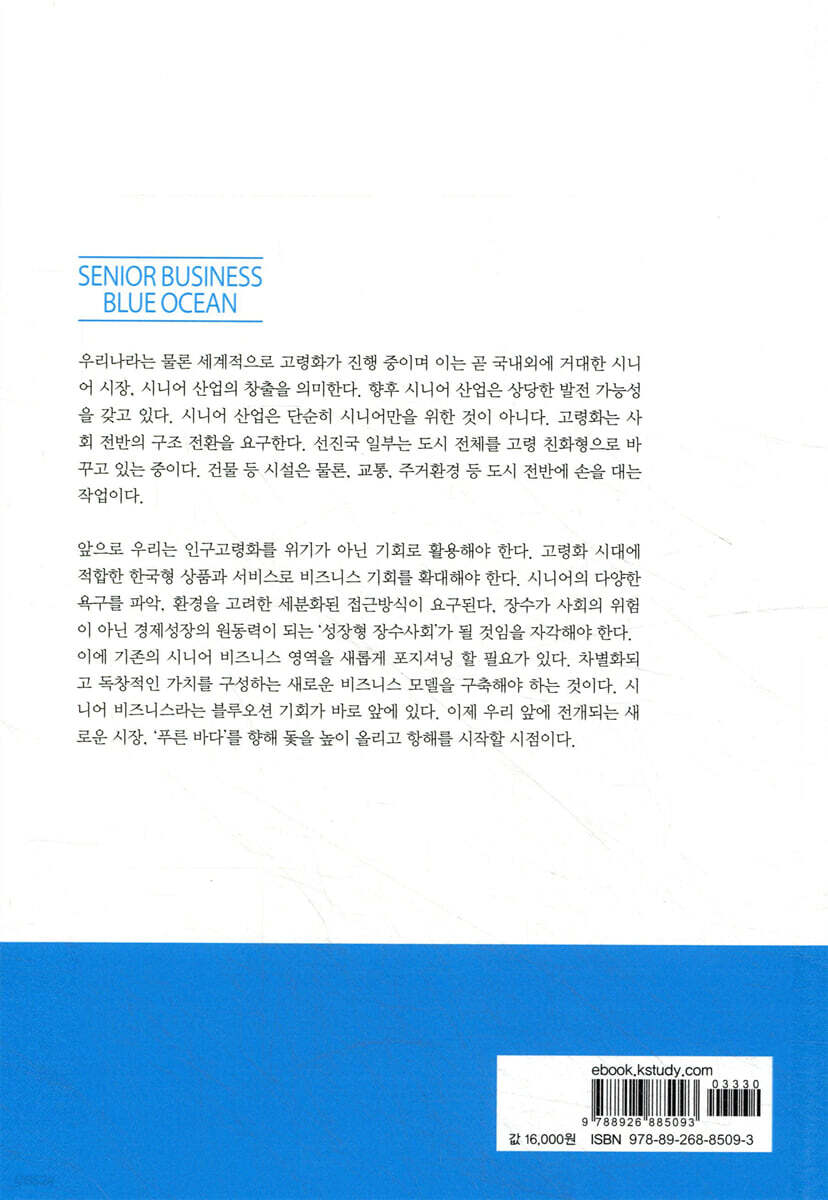 SENIOR BUSINESS
BLUE OCEAN

우리나라는 물론 세계적으로 고령화가 진행 중이며 이는 곧 국내외에 거대한 시니어 시장, 시니어 산업의 창출을 의미한다. 향후 시니어 산업은 상당한 발전 가능성을 갖고 있다. 시니어 산업은 단순히 시니어만을 위한 것이 아니다. 고령화는 사회 전반의 구조 전환을 요구한다. 선진국 일부는 도시 전체를 고령 친화형으로 바꾸고 있는 중이다. 건물 등 시설은 물론, 교통, 주거환경 등 도시 전반에 손을 대는 작업이다.

앞으로 우리는 인구고령화를 위기가 아닌 기회로 활용해야 한다. 고령화 시대에 적합한 한국형 상품과 서비스로 비즈니스 기회를 확대해야 한다. 시니어의 다양한 욕구를 파악, 환경을 고려한 세분화된 접근방식이 요구된다. 장수가 사회의 위험이 아닌 경제성장의 원동력이 되는 '성장형 장수사회'가 될 것임을 자각해야 한다. 이에 기존의 시니어 비즈니스 영역을 새롭게 포지셔닝 할 필요가 있다. 차별화되고 독창적인 가치를 구성하는 새로운 비즈니스 모델을 구축해야 하는 것이다. 시니어 비즈니스라는 블루오션 기회가 바로 앞에 있다. 이제 우리 앞에 전개되는 새로운 시장, '푸른 바다'를 향해 돛을 높이 올리고 항해를 시작할 시점이다.

ebook.kstudy.com
9 788926 885093
03330
값 16,000원 ISBN 978-89-268-8509-3